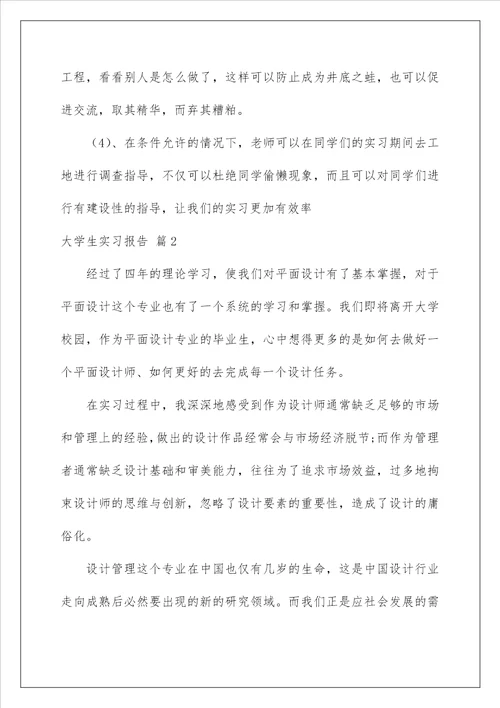 工程，看看别人是怎么做了，这样可以防止成为井底之蛙，也可以促进交流，取其精华，而弃其糟粕。

（4）、在条件允许的情况下，老师可以在同学们的实习期间去工地进行调查指导，不仅可以杜绝同学偷懒现象，而且可以对同学们进行有建设性的指导，让我们的实习更加有效率

大学生实习报告 篇2

经过了四年的理论学习，使我们对平面设计有了基本掌握，对于平面设计这个专业也有了一个系统的学习和掌握。我们即将离开大学校园，作为平面设计专业的毕业生，心中想得更多的是如何去做好一个平面设计师、如何更好的去完成每一个设计任务。

在实习过程中，我深深地感受到作为设计师通常缺乏足够的市场和管理上的经验，做出的设计作品经常会与市场经济脱节；而作为管理者通常缺乏设计基础和审美能力，往往为了追求市场效益，过多地拘束设计师的思维与创新，忽略了设计要素的重要性，造成了设计的庸俗化。

设计管理这个专业在中国也仅有几岁的生命，这是中国设计行业走向成熟后必然要出现的新的研究领域。而我们正是应社会发展的需